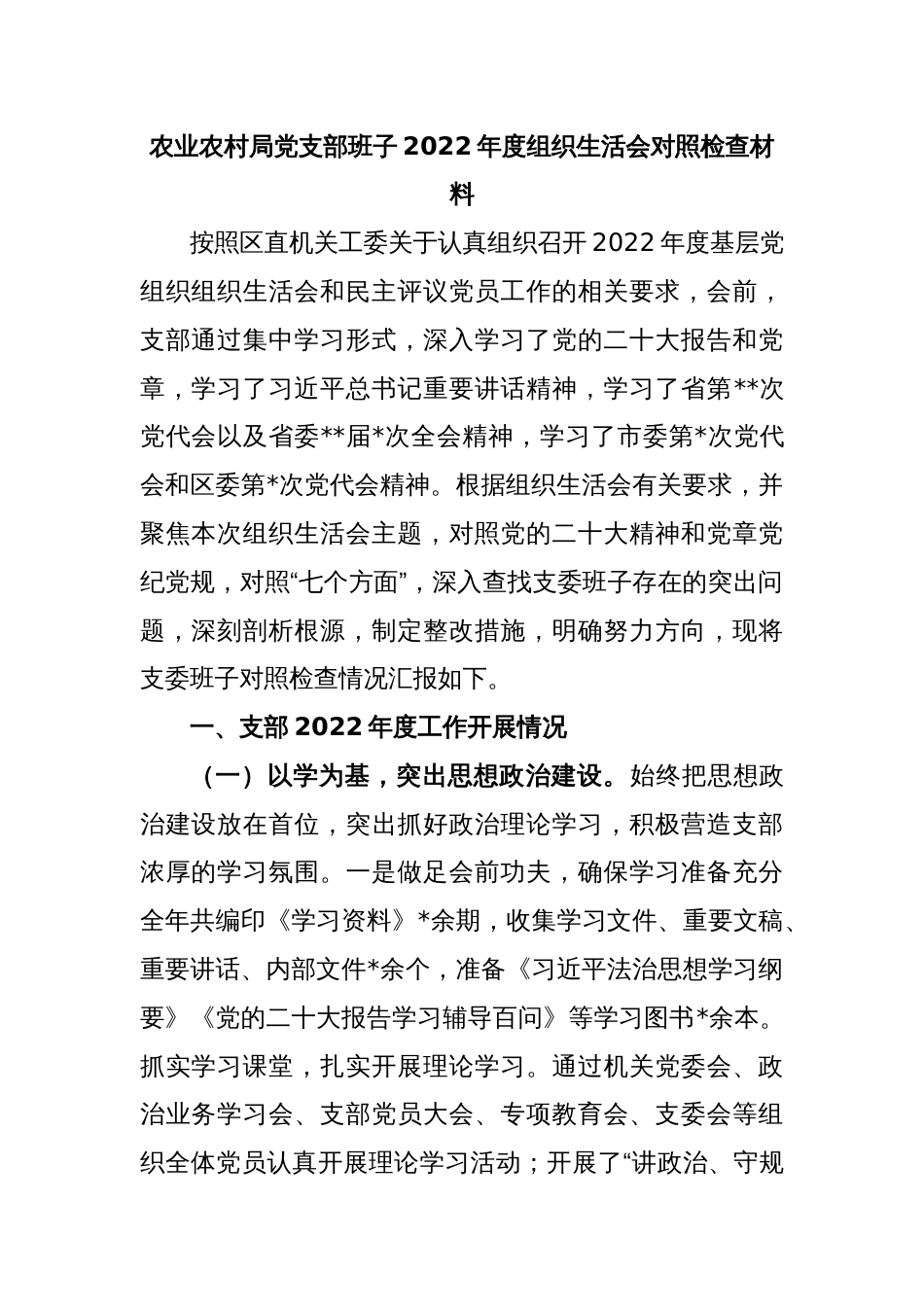 农业农村局党支部班子 2022 年度组织生活会对照检查材料

按照区直机关工委关于认真组织召开 2022 年度基层党组织组织生活会和民主评议党员工作的相关要求，会前，支部通过集中学习形式，深入学习了党的二十大报告和党章，学习了习近平总书记重要讲话精神，学习了省第**次党代会以及省委**届*次全会精神，学习了市委第*次党代会和区委第*次党代会精神。根据组织生活会有关要求，并聚焦本次组织生活会主题，对照党的二十大精神和党章党纪党规，对照“七个方面”，深入查找支委班子存在的突出问题，深刻剖析根源，制定整改措施，明确努力方向，现将支委班子对照检查情况汇报如下。

一、支部 2022 年度工作开展情况

（一）以学为基，突出思想政治建设。始终把思想政治建设放在首位，突出抓好政治理论学习，积极营造支部浓厚的学习氛围。一是做足会前功夫，确保学习准备充分全年共编印《学习资料》*余期，收集学习文件、重要文稿、重要讲话、内部文件*余个，准备《习近平法治思想学习纲要》《党的二十大报告学习辅导百问》等学习图书*余本。抓实学习课堂，扎实开展理论学习。通过机关党委会、政治业务学习会、支部党员大会、专项教育会、支委会等组织全体党员认真开展理论学习活动；开展了“讲政治、守规